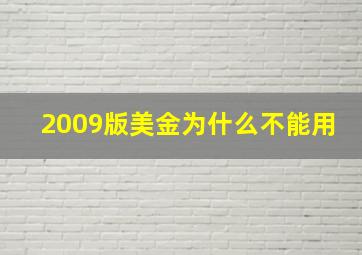 2009版美金为什么不能用